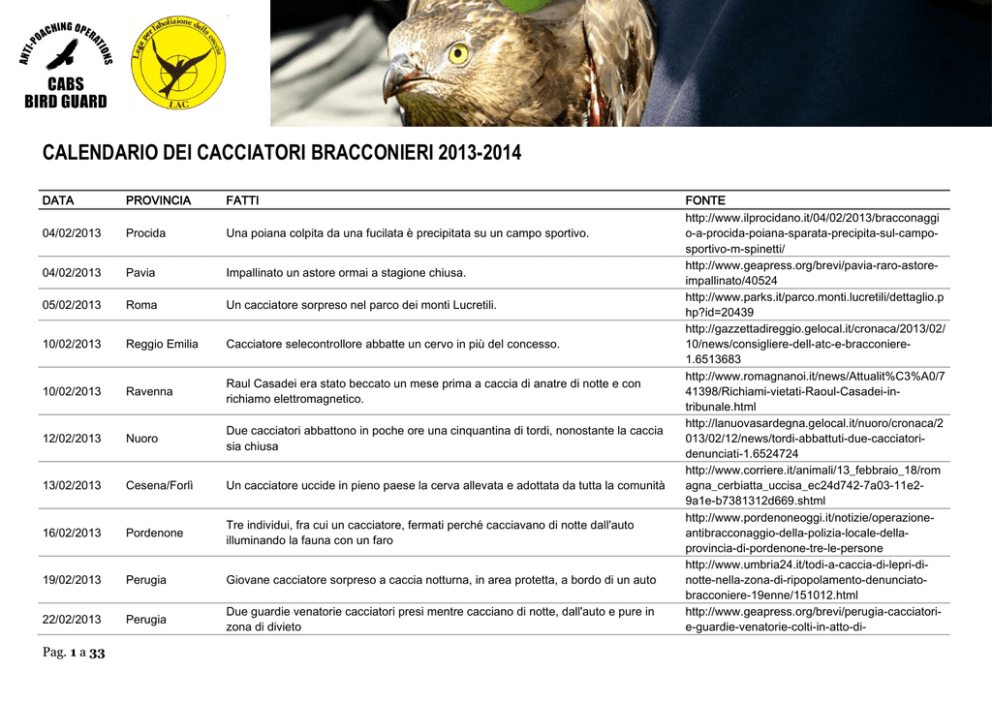 ANTI-POACHING OPERATIONS
CABS
BIRD GUARD

Lega per l'abolizione della caccia
LAC

CALENDARIO DEI CACCIATORI BRACCONIERI 2013-2014

| DATA | PROVINCIA | FATTI | FONTE |
|---|---|---|---|
| 04/02/2013 | Procida | Una poiana colpita da una fucilata è precipitata su un campo sportivo. | http://www.ilprocidano.it/04/02/2013/bracconaggio-a-procida-poiana-sparata-precipita-sul-campo-sportivo-m-spinetti/ |
| 04/02/2013 | Pavia | Impallinato un astore ormai a stagione chiusa. | http://www.geapress.org/brevi/pavia-raro-astore-impallinato/40524 |
| 05/02/2013 | Roma | Un cacciatore sorpreso nel parco dei monti Lucretili. | http://www.parks.it/parco.monti.lucretili/dettaglio.php?id=20439 |
| 10/02/2013 | Reggio Emilia | Cacciatore selecontrollore abbatte un cervo in più del concesso. | http://gazzettadireggio.gelocal.it/cronaca/2013/02/10/news/consigliere-dell-atc-e-bracconiere-1.6513683 |
| 10/02/2013 | Ravenna | Raul Casadei era stato beccato un mese prima a caccia di anatre di notte e con richiamo elettromagnetico. | http://www.romagnanoi.it/news/Attualit%C3%A0/741398/Richiami-vietati-Raoul-Casadei-in-tribunale.html |
| 12/02/2013 | Nuoro | Due cacciatori abbattono in poche ore una cinquantina di tordi, nonostante la caccia sia chiusa | http://lanuovasardegna.gelocal.it/nuoro/cronaca/2013/02/12/news/tordi-abbattuti-due-cacciatori-denunciati-1.6524724 |
| 13/02/2013 | Cesena/Forlì | Un cacciatore uccide in pieno paese la cerva allevata e adottata da tutta la comunità | http://www.corriere.it/animali/13_febbraio_18/romagna_cerbiatta_uccisa_ec24d742-7a03-11e2-9a1e-b7381312d669.shtml |
| 16/02/2013 | Pordenone | Tre individui, fra cui un cacciatore, fermati perché cacciavano di notte dall'auto illuminando la fauna con un faro | http://www.pordenoneoggi.it/notizie/operazione-antibracconaggio-della-polizia-locale-della-provincia-di-pordenone-tre-le-persone |
| 19/02/2013 | Perugia | Giovane cacciatore sorpreso a caccia notturna, in area protetta, a bordo di un auto | http://www.umbria24.it/todi-a-caccia-di-lepri-di-notte-nella-zona-di-ripopolamento-denunciato-bracconiere-19enne/151012.html |
| 22/02/2013 | Perugia | Due guardie venatorie cacciatori presi mentre cacciano di notte, dall'auto e pure in zona di divieto | http://www.geapress.org/brevi/perugia-cacciatori-e-guardie-venatorie-colti-in-atto-di- |

Pag. 1 a 33